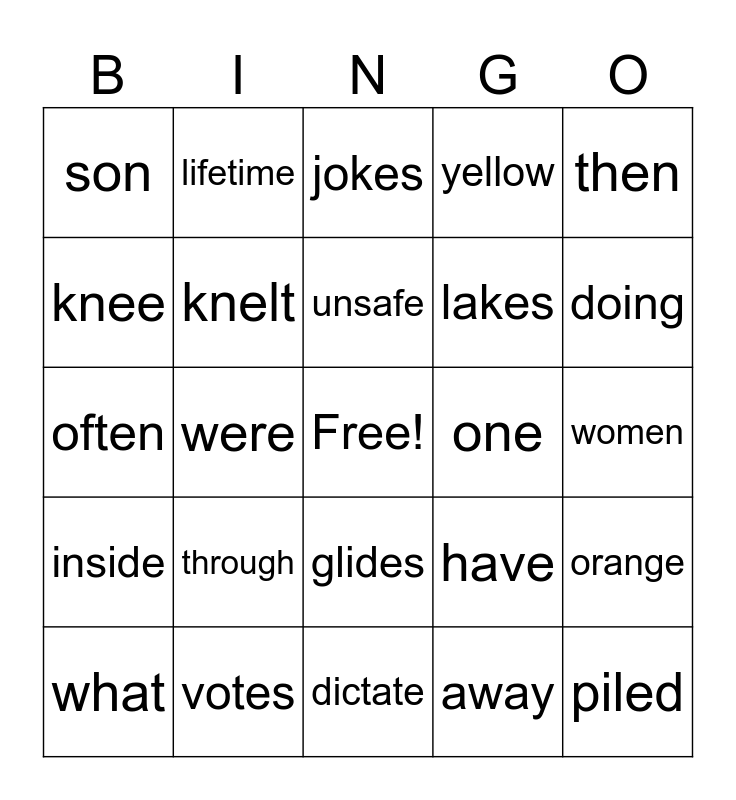 | B | I | N | G | O |
|---|---|---|---|---|
| son | lifetime | jokes | yellow | then |
| knee | knelt | unsafe | lakes | doing |
| often | were | Free! | one | women |
| inside | through | glides | have | orange |
| what | votes | dictate | away | piled |